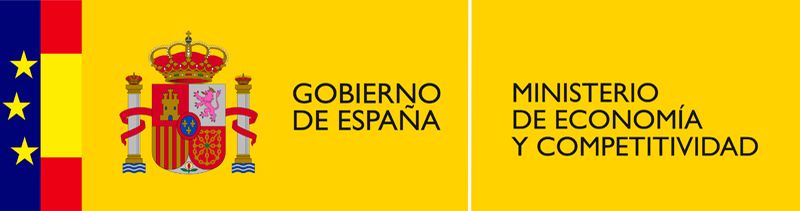 GOBIERNO DE ESPAÑA

MINISTERIO DE ECONOMÍA Y COMPETITIVIDAD